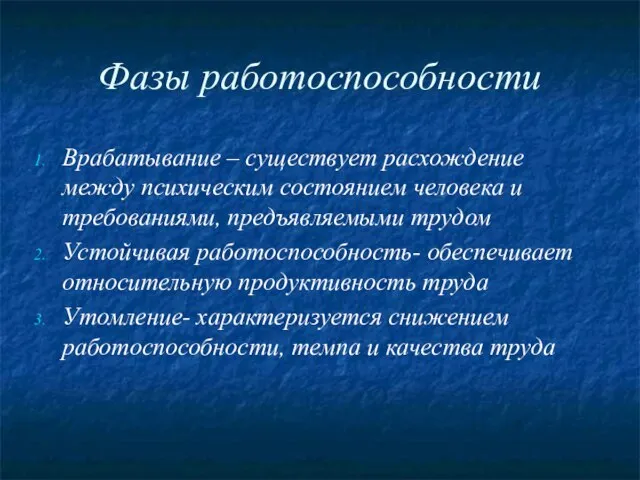 Фазы работоспособности

1. Врабатывание – существует расхождение между психическим состоянием человека и требованиями, предъявляемыми трудом
2. Устойчивая работоспособность- обеспечивает относительную продуктивность труда
3. Утомление- характеризуется снижением работоспособности, темпа и качества труда